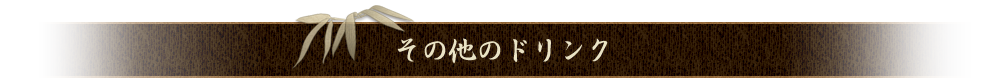 その他のドリンク